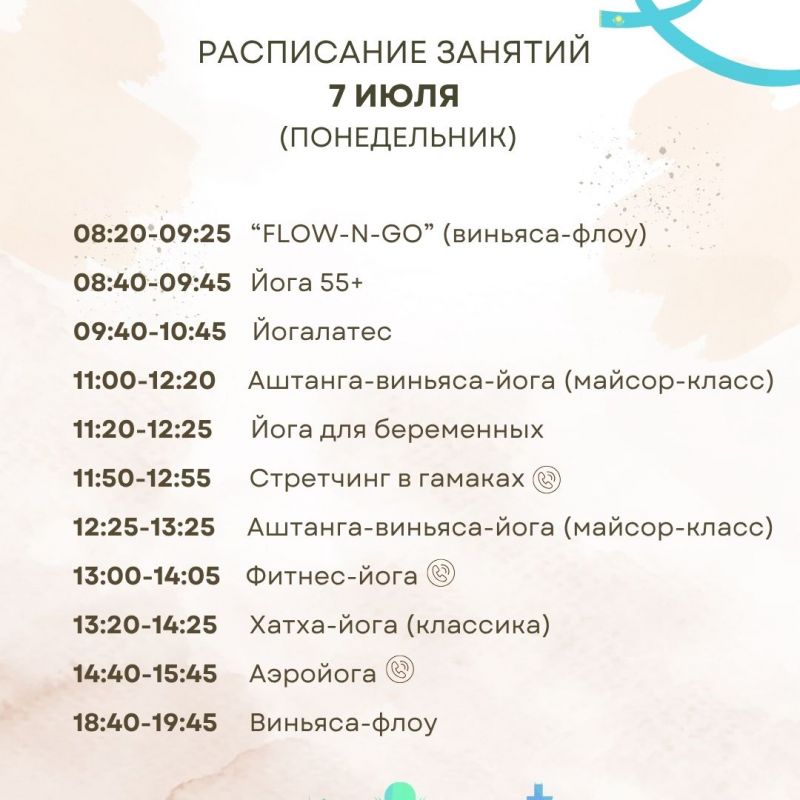 РАСПИСАНИЕ ЗАНЯТИЙ
7 ИЮЛЯ
(ПОНЕДЕЛЬНИК)

08:20-09:25 “FLOW-N-GO” (виньяса-флоу)
08:40-09:45 Йога 55+
09:40-10:45 Йогалатес
11:00-12:20 Аштанга-виньяса-йога (майсор-класс)
11:20-12:25 Йога для беременных
11:50-12:55 Стретчинг в гамаках
12:25-13:25 Аштанга-виньяса-йога (майсор-класс)
13:00-14:05 Фитнес-йога
13:20-14:25 Хатха-йога (классика)
14:40-15:45 Аэройога
18:40-19:45 Виньяса-флоу